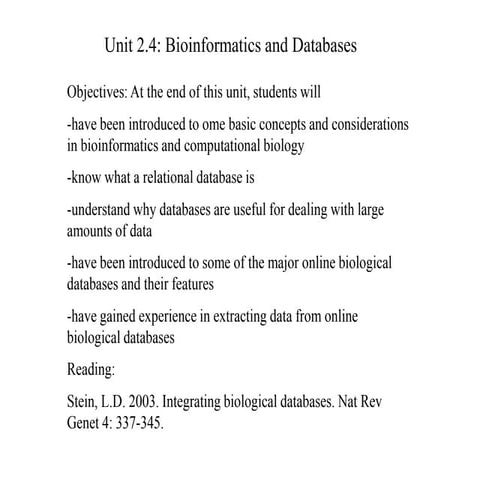 Unit 2.4: Bioinformatics and Databases

Objectives: At the end of this unit, students will

-have been introduced to ome basic concepts and considerations in bioinformatics and computational biology

-know what a relational database is

-understand why databases are useful for dealing with large amounts of data

-have been introduced to some of the major online biological databases and their features

-have gained experience in extracting data from online biological databases

Reading:

Stein, L.D. 2003. Integrating biological databases. Nat Rev Genet 4: 337-345.